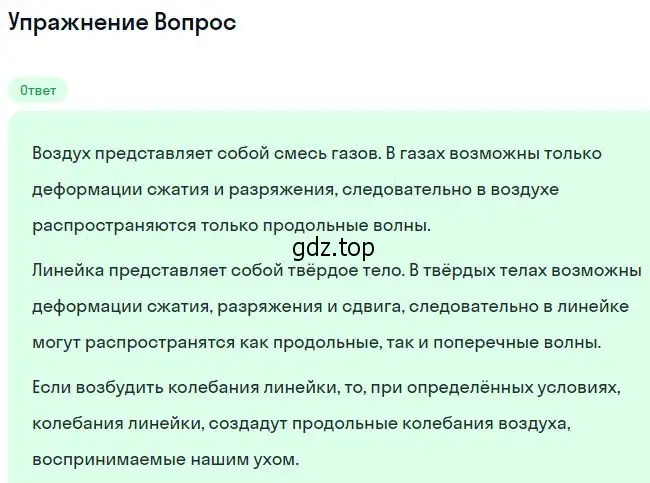 Упражнение Вопрос

Ответ

Воздух представляет собой смесь газов. В газах возможны только деформации сжатия и разряжения, следовательно в воздухе распространяются только продольные волны.

gdz.top

Линейка представляет собой твёрдое тело. В твёрдых телах возможны деформации сжатия, разряжения и сдвига, следовательно в линейке могут распространятся как продольные, так и поперечные волны.

Если возбудить колебания линейки, то, при определённых условиях, колебания линейки, создадут продольные колебания воздуха, воспринимаемые нашим ухом.